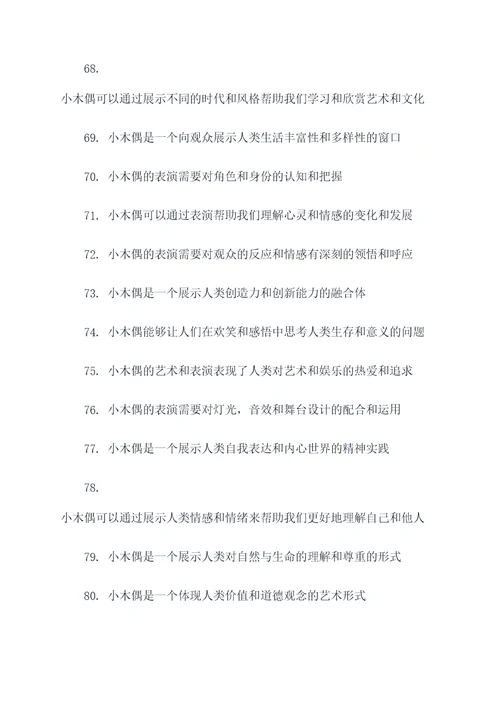 68.

小木偶可以通过展示不同的时代和风格帮助我们学习和欣赏艺术和文化

69. 小木偶是一个向观众展示人类生活丰富性和多样性的窗口

70. 小木偶的表演需要对角色和身份的认知和把握

71. 小木偶可以通过表演帮助我们理解心灵和情感的变化和发展

72. 小木偶的表演需要对观众的反应和情感有深刻的领悟和呼应

73. 小木偶是一个展示人类创造力和创新能力的融合体

74. 小木偶能够让人们在欢笑和感悟中思考人类生存和意义的问题

75. 小木偶的艺术和表演表现了人类对艺术和娱乐的热爱和追求

76. 小木偶的表演需要对灯光，音效和舞台设计的配合和运用

77. 小木偶是一个展示人类自我表达和内心世界的精神实践

78.

小木偶可以通过展示人类情感和情绪来帮助我们更好地理解自己和他人

79. 小木偶是一个展示人类对自然与生命的理解和尊重的形式

80. 小木偶是一个体现人类价值和道德观念的艺术形式